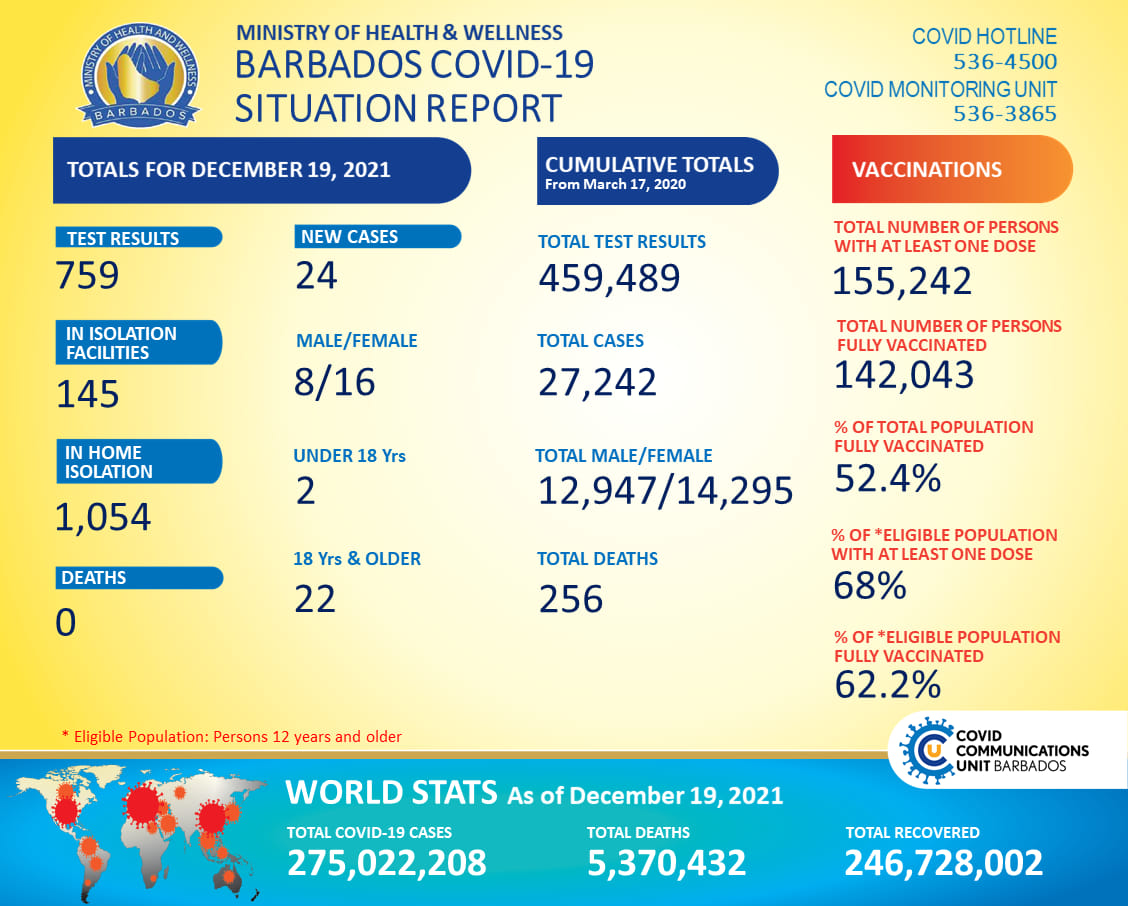 MINISTRY OF HEALTH AND WELLNESS
BARBADOS

MINISTRY OF HEALTH & WELLNESS
BARBADOS COVID-19
SITUATION REPORT

COVID HOTLINE
536-4500
COVID MONITORING UNIT
536-3865

TOTALS FOR DECEMBER 19, 2021

TEST RESULTS
759

IN ISOLATION FACILITIES
145

IN HOME ISOLATION
1,054

DEATHS
0

NEW CASES
24

MALE/FEMALE
8/16

UNDER 18 Yrs
2

18 Yrs & OLDER
22

CUMULATIVE TOTALS
From March 17, 2020

TOTAL TEST RESULTS
459,489

TOTAL CASES
27,242

TOTAL MALE/FEMALE
12,947/14,295

TOTAL DEATHS
256

VACCINATIONS

TOTAL NUMBER OF PERSONS WITH AT LEAST ONE DOSE
155,242

TOTAL NUMBER OF PERSONS FULLY VACCINATED
142,043

% OF TOTAL POPULATION FULLY VACCINATED
52.4%

% OF *ELIGIBLE POPULATION WITH AT LEAST ONE DOSE
68%

% OF *ELIGIBLE POPULATION FULLY VACCINATED
62.2%

* Eligible Population: Persons 12 years and older

COVID COMMUNICATIONS UNIT BARBADOS

WORLD STATS As of December 19, 2021

TOTAL COVID-19 CASES
275,022,208

TOTAL DEATHS
5,370,432

TOTAL RECOVERED
246,728,002